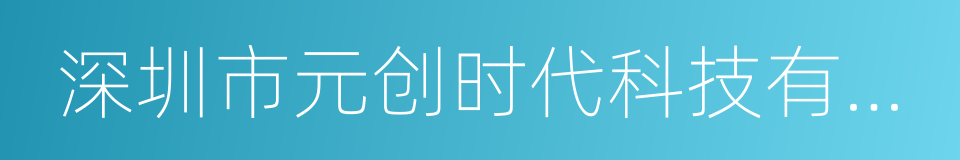 深圳市元创时代科技有...